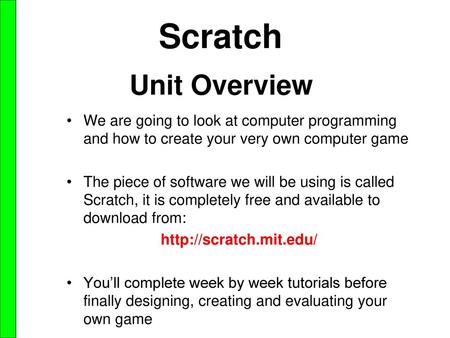 Scratch

Unit Overview

• We are going to look at computer programming and how to create your very own computer game

• The piece of software we will be using is called Scratch, it is completely free and available to download from:

http://scratch.mit.edu/

• You'll complete week by week tutorials before finally designing, creating and evaluating your own game